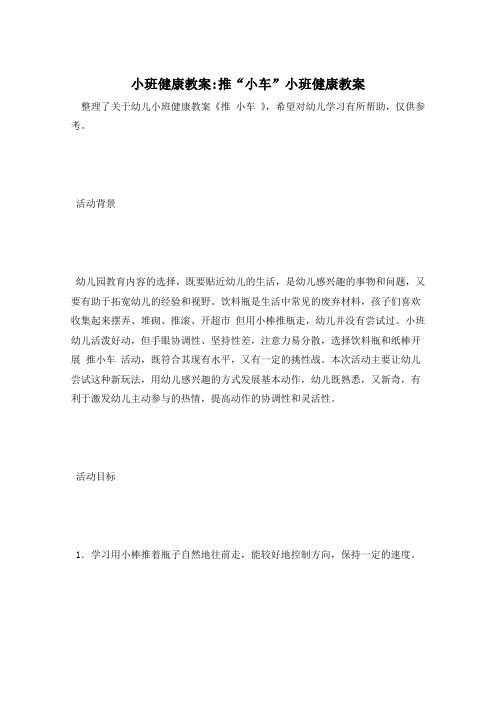 小班健康教案:推“小车”小班健康教案

整理了关于幼儿小班健康教案《推 小车 》，希望对幼儿学习有所帮助，仅供参考。

活动背景

幼儿园教育内容的选择，既要贴近幼儿的生活，是幼儿感兴趣的事物和问题，又要有助于拓宽幼儿的经验和视野。饮料瓶是生活中常见的废弃材料，孩子们喜欢收集起来摆弄、堆砌、推滚、开超市 但用小棒推瓶走，幼儿并没有尝试过。小班幼儿活泼好动，但手眼协调性、坚持性差，注意力易分散，选择饮料瓶和纸棒开展 推小车 活动，既符合其现有水平，又有一定的挑性战。本次活动主要让幼儿尝试这种新玩法，用幼儿感兴趣的方式发展基本动作，幼儿既熟悉，又新奇，有利于激发幼儿主动参与的热情，提高动作的协调性和灵活性。

活动目标

1. 学习用小棒推着瓶子自然地往前走，能较好地控制方向，保持一定的速度。